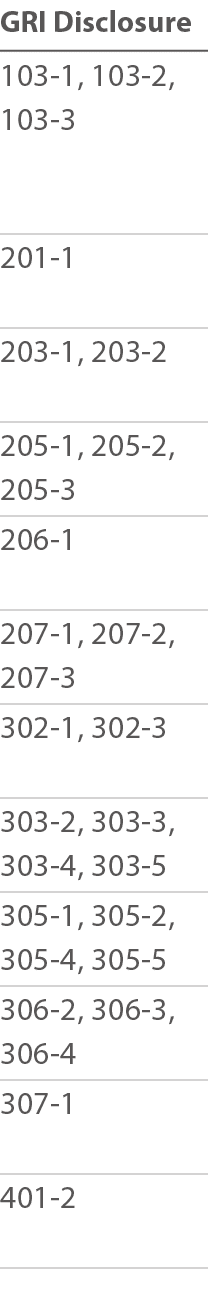 | GRI Disclosure |
|---|
| 103-1, 103-2, 103-3 |
| 201-1 |
| 203-1, 203-2 |
| 205-1, 205-2, 205-3 |
| 206-1 |
| 207-1, 207-2, 207-3 |
| 302-1, 302-3 |
| 303-2, 303-3, 303-4, 303-5 |
| 305-1, 305-2, 305-4, 305-5 |
| 306-2, 306-3, 306-4 |
| 307-1 |
| 401-2 |